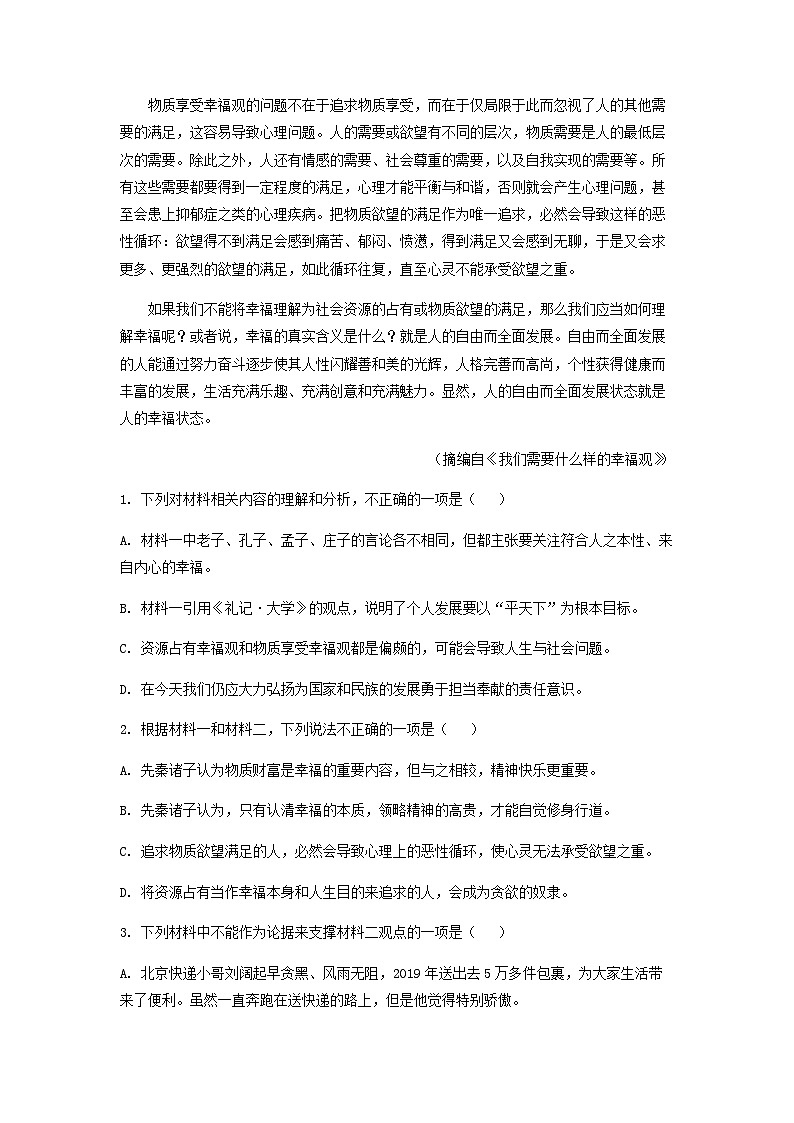 物质享受幸福观的问题不在于追求物质享受，而在于仅局限于此而忽视了人的其他需要的满足，这容易导致心理问题。人的需要或欲望有不同的层次，物质需要是人的最低层次的需要。除此之外，人还有情感的需要、社会尊重的需要，以及自我实现的需要等。所有这些需要都要得到一定程度的满足，心理才能平衡与和谐，否则就会产生心理问题，甚至会患上抑郁症之类的心理疾病。把物质欲望的满足作为唯一追求，必然会导致这样的恶性循环：欲望得不到满足会感到痛苦、郁闷、愤懑，得到满足又会感到无聊，于是又会求更多、更强烈的欲望的满足，如此循环往复，直至心灵不能承受欲望之重。

如果我们不能将幸福理解为社会资源的占有或物质欲望的满足，那么我们应当如何理解幸福呢？或者说，幸福的真实含义是什么？就是人的自由而全面发展。自由而全面发展的人能通过努力奋斗逐步使其人性闪耀善和美的光辉，人格完善而高尚，个性获得健康而丰富的发展，生活充满乐趣、充满创意和充满魅力。显然，人的自由而全面发展状态就是人的幸福状态。

（摘编自《我们需要什么样的幸福观》

1. 下列对材料相关内容的理解和分析，不正确的一项是（　　）

A. 材料一中老子、孔子、孟子、庄子的言论各不相同，但都主张要关注符合人之本性、来自内心的幸福。

B. 材料一引用《礼记·大学》的观点，说明了个人发展要以“平天下”为根本目标。

C. 资源占有幸福观和物质享受幸福观都是偏颇的，可能会导致人生与社会问题。

D. 在今天我们仍应大力弘扬为国家和民族的发展勇于担当奉献的责任意识。

2. 根据材料一和材料二，下列说法不正确的一项是（　　）

A. 先秦诸子认为物质财富是幸福的重要内容，但与之相较，精神快乐更重要。

B. 先秦诸子认为，只有认清幸福的本质，领略精神的高贵，才能自觉修身行道。

C. 追求物质欲望满足的人，必然会导致心理上的恶性循环，使心灵无法承受欲望之重。

D. 将资源占有当作幸福本身和人生目的来追求的人，会成为贪欲的奴隶。

3. 下列材料中不能作为论据来支撑材料二观点的一项是（　　）

A. 北京快递小哥刘阔起早贪黑、风雨无阻，2019 年送出去 5 万多件包裹，为大家生活带来了便利。虽然一直奔跑在送快递的路上，但是他觉得特别骄傲。